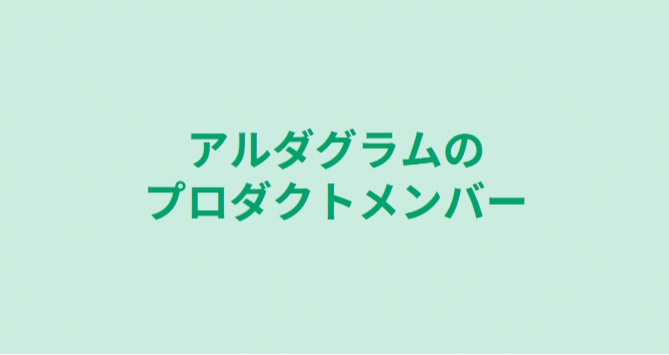 アルダグラムの
プロダクトメンバー